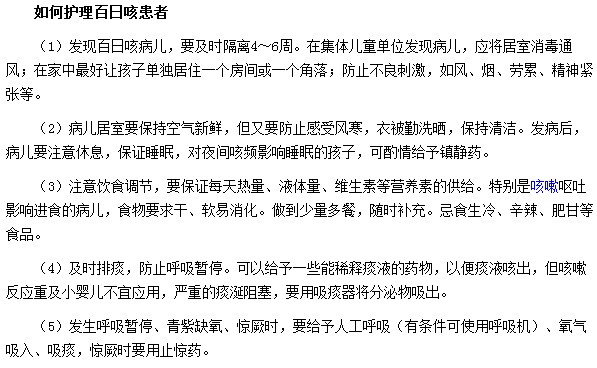 如何护理百日咳患者

（1）发现百日咳病儿，要及时隔离4～6周。在集体儿童单位发现病儿，应将居室消毒通风；在家中最好让孩子单独居住一个房间或一个角落；防止不良刺激，如风、烟、劳累、精神紧张等。

（2）病儿居室要保持空气新鲜，但又要防止感受风寒，衣被勤洗晒，保持清洁。发病后，病儿要注意休息，保证睡眠，对夜间咳频影响睡眠的孩子，可酌情给予镇静药。

（3）注意饮食调节，要保证每天热量、液体量、维生素等营养素的供给。特别是咳嗽呕吐影响进食的病儿，食物要求干、软易消化。做到少量多餐，随时补充。忌食生冷、辛辣、肥甘等食品。

（4）及时排痰，防止呼吸暂停。可以给予一些能稀释痰液的药物，以便痰液咳出，但咳嗽反应重及小婴儿不宜应用，严重的痰涎阻塞，要用吸痰器将分泌物吸出。

（5）发生呼吸暂停、青紫缺氧、惊厥时，要给予人工呼吸（有条件可使用呼吸机）、氧气吸入、吸痰，惊厥时要用止惊药。